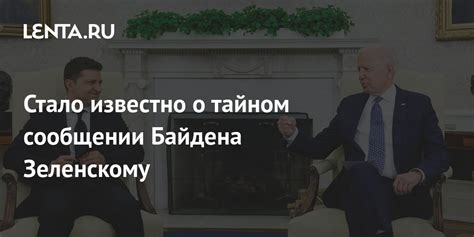 LENTA.RU

Стало известно о тайном сообщении Байдена Зеленскому